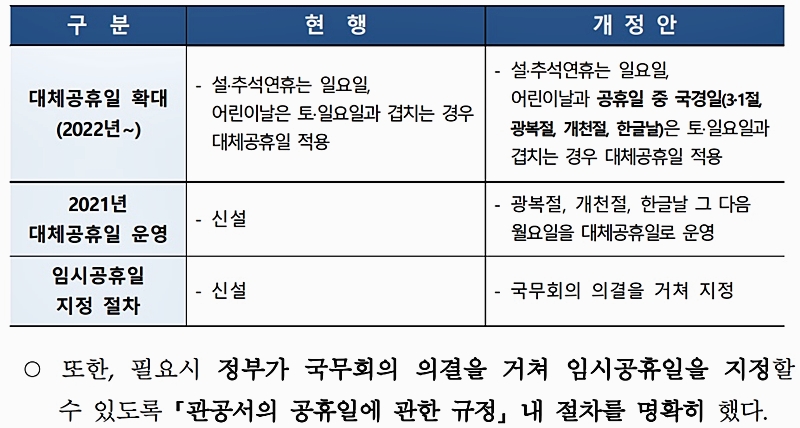 | 구 분 | 현 행 | 개 정 안 |
|---|---|---|
| 대체공휴일 확대 (2022년~) | - 설·추석연휴는 일요일, 어린이날은 토·일요일과 겹치는 경우 대체공휴일 적용 | - 설·추석연휴는 일요일, 어린이날과 공휴일 중 국경일(3·1절, 광복절, 개천절, 한글날)은 토·일요일과 겹치는 경우 대체공휴일 적용 |
| 2021년 대체공휴일 운영 | - 신설 | - 광복절, 개천절, 한글날 그 다음 월요일을 대체공휴일로 운영 |
| 임시공휴일 지정 절차 | - 신설 | - 국무회의 의결을 거쳐 지정 |

○ 또한, 필요시 정부가 국무회의 의결을 거쳐 임시공휴일을 지정할 수 있도록 「관공서의 공휴일에 관한 규정」 내 절차를 명확히 했다.